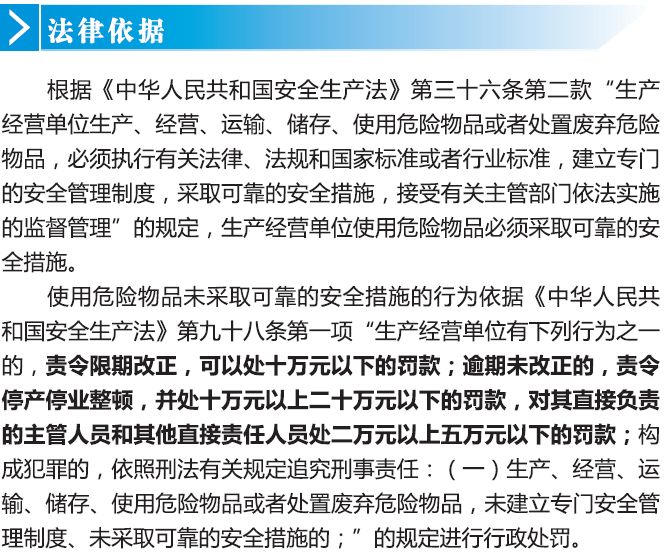 法律依据

根据《中华人民共和国安全生产法》第三十六条第二款“生产经营单位生产、经营、运输、储存、使用危险物品或者处置废弃危险物品，必须执行有关法律、法规和国家标准或者行业标准，建立专门的安全管理制度，采取可靠的安全措施，接受有关主管部门依法实施的监督管理”的规定，生产经营单位使用危险物品必须采取可靠的安全措施。

使用危险物品未采取可靠的安全措施的行为依据《中华人民共和国安全生产法》第九十八条第一项“生产经营单位有下列行为之一的，责令限期改正，可以处十万元以下的罚款；逾期未改正的，责令停产停业整顿，并处十万元以上二十万元以下的罚款，对其直接负责的主管人员和其他直接责任人员处二万元以上五万元以下的罚款；构成犯罪的，依照刑法有关规定追究刑事责任：（一）生产、经营、运输、储存、使用危险物品或者处置废弃危险物品，未建立专门安全管理制度、未采取可靠的安全措施的；”的规定进行行政处罚。